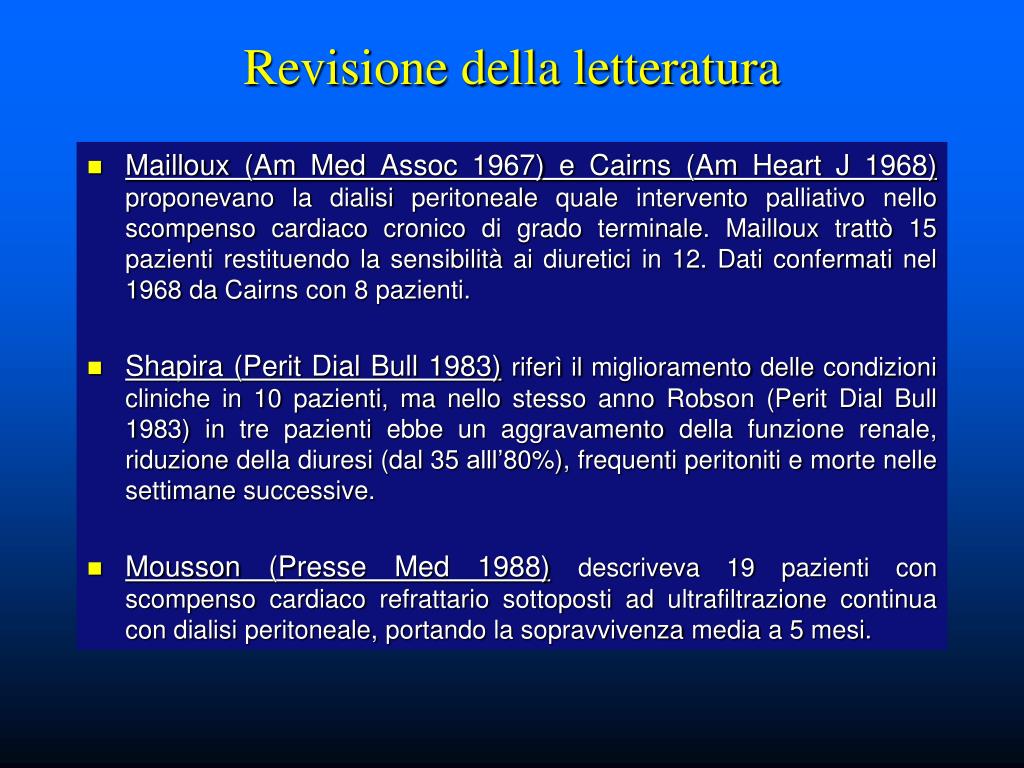 Revisione della letteratura

Mailloux (Am Med Assoc 1967) e Cairns (Am Heart J 1968) proponevano la dialisi peritoneale quale intervento palliativo nello scompenso cardiaco cronico di grado terminale. Mailloux trattò 15 pazienti restituendo la sensibilità ai diuretici in 12. Dati confermati nel 1968 da Cairns con 8 pazienti.

Shapira (Perit Dial Bull 1983) riferì il miglioramento delle condizioni cliniche in 10 pazienti, ma nello stesso anno Robson (Perit Dial Bull 1983) in tre pazienti ebbe un aggravamento della funzione renale, riduzione della diuresi (dal 35 alll'80%), frequenti peritoniti e morte nelle settimane successive.

Mousson (Presse Med 1988) descriveva 19 pazienti con scompenso cardiaco refrattario sottoposti ad ultrafiltrazione continua con dialisi peritoneale, portando la sopravvivenza media a 5 mesi.